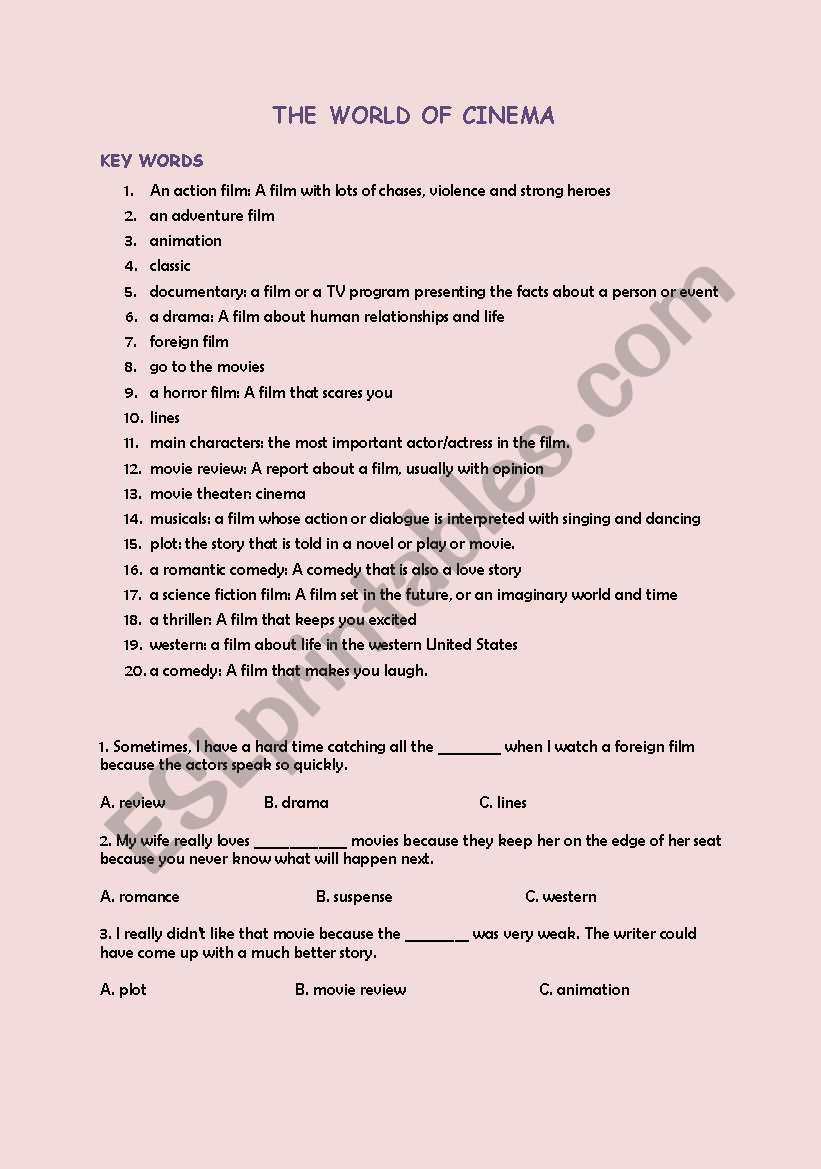 THE WORLD OF CINEMA

KEY WORDS

1. An action film: A film with lots of chases, violence and strong heroes
2. an adventure film
3. animation
4. classic
5. documentary: a film or a TV program presenting the facts about a person or event
6. a drama: A film about human relationships and life
7. foreign film
8. go to the movies
9. a horror film: A film that scares you
10. lines
11. main characters: the most important actor/actress in the film.
12. movie review: A report about a film, usually with opinion
13. movie theater: cinema
14. musicals: a film whose action or dialogue is interpreted with singing and dancing
15. plot: the story that is told in a novel or play or movie.
16. a romantic comedy: A comedy that is also a love story
17. a science fiction film: A film set in the future, or an imaginary world and time
18. a thriller: A film that keeps you excited
19. western: a film about life in the western United States
20. a comedy: A film that makes you laugh.

1. Sometimes, I have a hard time catching all the ________ when I watch a foreign film because the actors speak so quickly.

A. review B. drama C. lines

2. My wife really loves ____________ movies because they keep her on the edge of her seat because you never know what will happen next.

A. romance B. suspense C. western

3. I really didn't like that movie because the ________ was very weak. The writer could have come up with a much better story.

A. plot B. movie review C. animation

ESLprintables.com